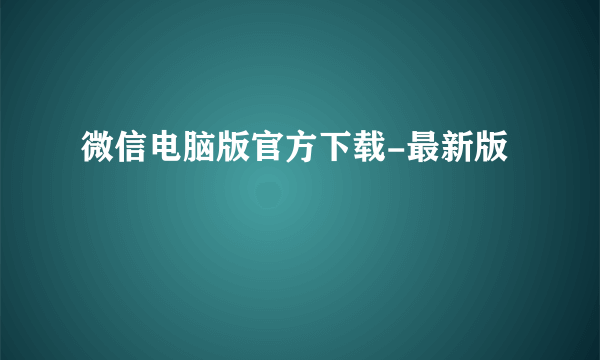 微信电脑版官方下载-最新版